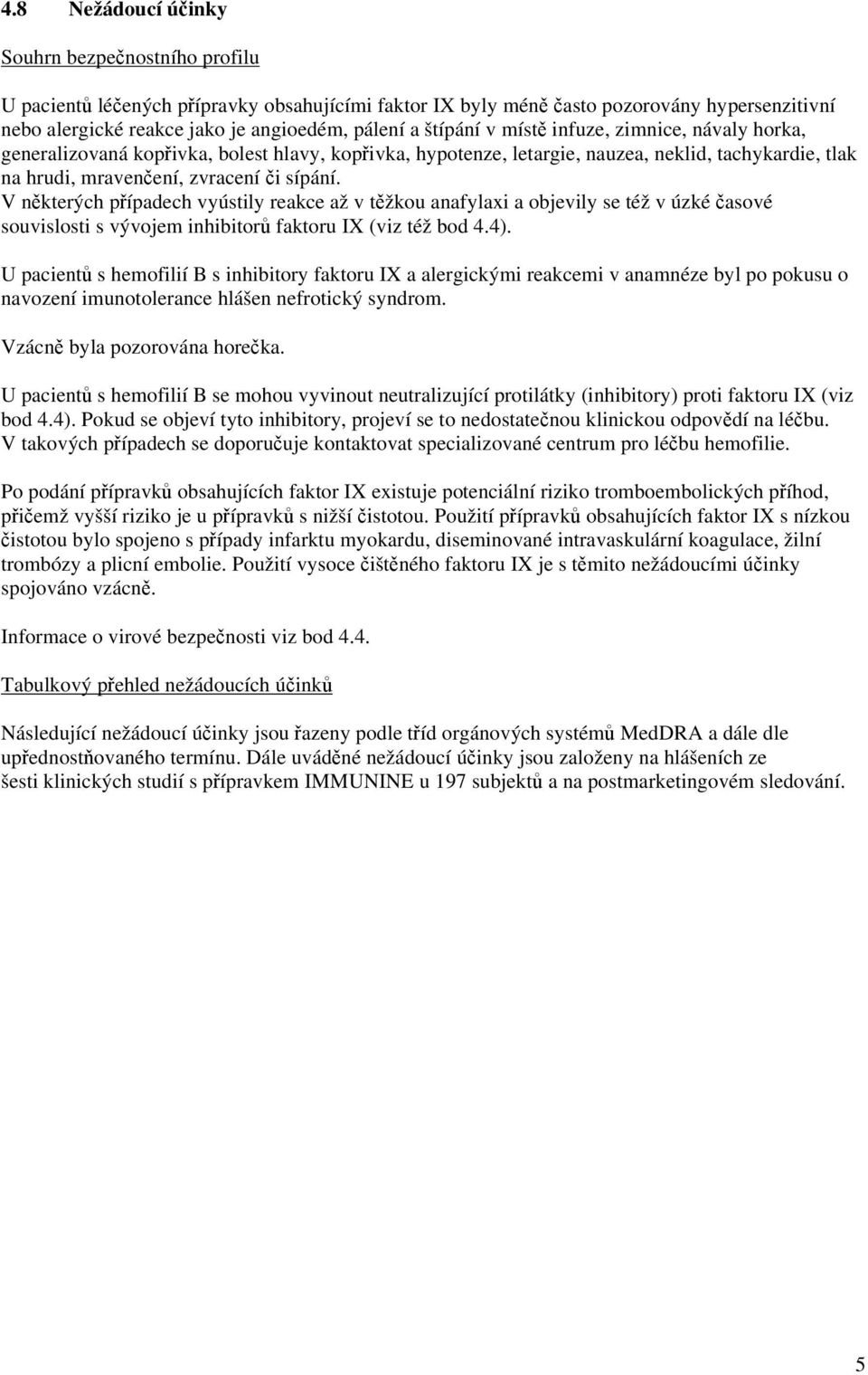 4.8 Nežádoucí účinky

Souhrn bezpečnostního profilu

U pacientů léčených přípravky obsahujícími faktor IX byly méně často pozorovány hypersenzitivní nebo alergické reakce jako je angioedém, pálení a štípání v místě infuze, zimnice, návaly horka, generalizovaná kopřivka, bolest hlavy, kopřivka, hypotenze, letargie, nauzea, neklid, tachykardie, tlak na hrudi, mravenčení, zvracení či sípání.
V některých případech vyústily reakce až v těžkou anafylaxi a objevily se též v úzké časové souvislosti s vývojem inhibitorů faktoru IX (viz též bod 4.4).

U pacientů s hemofilií B s inhibitory faktoru IX a alergickými reakcemi v anamnéze byl po pokusu o navození imunotolerance hlášen nefrotický syndrom.

Vzácně byla pozorována horečka.

U pacientů s hemofilií B se mohou vyvinout neutralizující protilátky (inhibitory) proti faktoru IX (viz bod 4.4). Pokud se objeví tyto inhibitory, projeví se to nedostatečnou klinickou odpovědí na léčbu. V takových případech se doporučuje kontaktovat specializované centrum pro léčbu hemofilie.

Po podání přípravků obsahujících faktor IX existuje potenciální riziko tromboembolických příhod, přičemž vyšší riziko je u přípravků s nižší čistotou. Použití přípravků obsahujících faktor IX s nízkou čistotou bylo spojeno s případy infarktu myokardu, diseminované intravaskulární koagulace, žilní trombózy a plicní embolie. Použití vysoce čištěného faktoru IX je s těmito nežádoucími účinky spojováno vzácně.

Informace o virové bezpečnosti viz bod 4.4.

Tabulkový přehled nežádoucích účinků

Následující nežádoucí účinky jsou řazeny podle tříd orgánových systémů MedDRA a dále dle upřednostňovaného termínu. Dále uváděné nežádoucí účinky jsou založeny na hlášeních ze šesti klinických studií s přípravkem IMMUNINE u 197 subjektů a na postmarketingovém sledování.

5